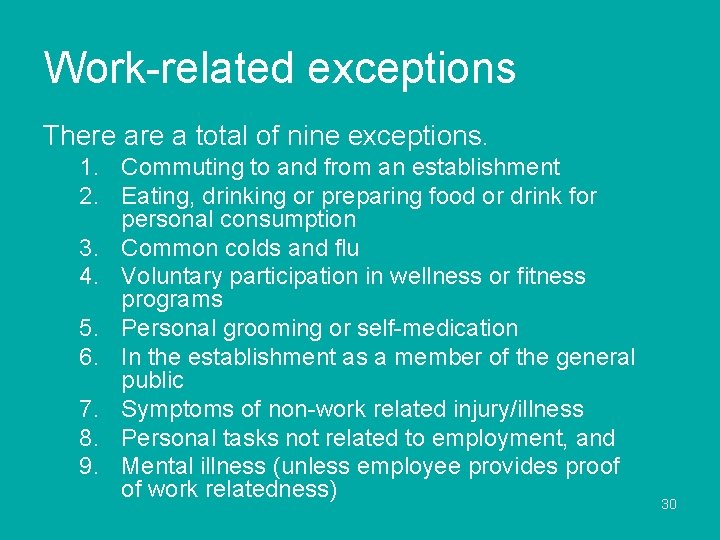 Work-related exceptions

There are a total of nine exceptions.

1. Commuting to and from an establishment
2. Eating, drinking or preparing food or drink for personal consumption
3. Common colds and flu
4. Voluntary participation in wellness or fitness programs
5. Personal grooming or self-medication
6. In the establishment as a member of the general public
7. Symptoms of non-work related injury/illness
8. Personal tasks not related to employment, and
9. Mental illness (unless employee provides proof of work relatedness)

30